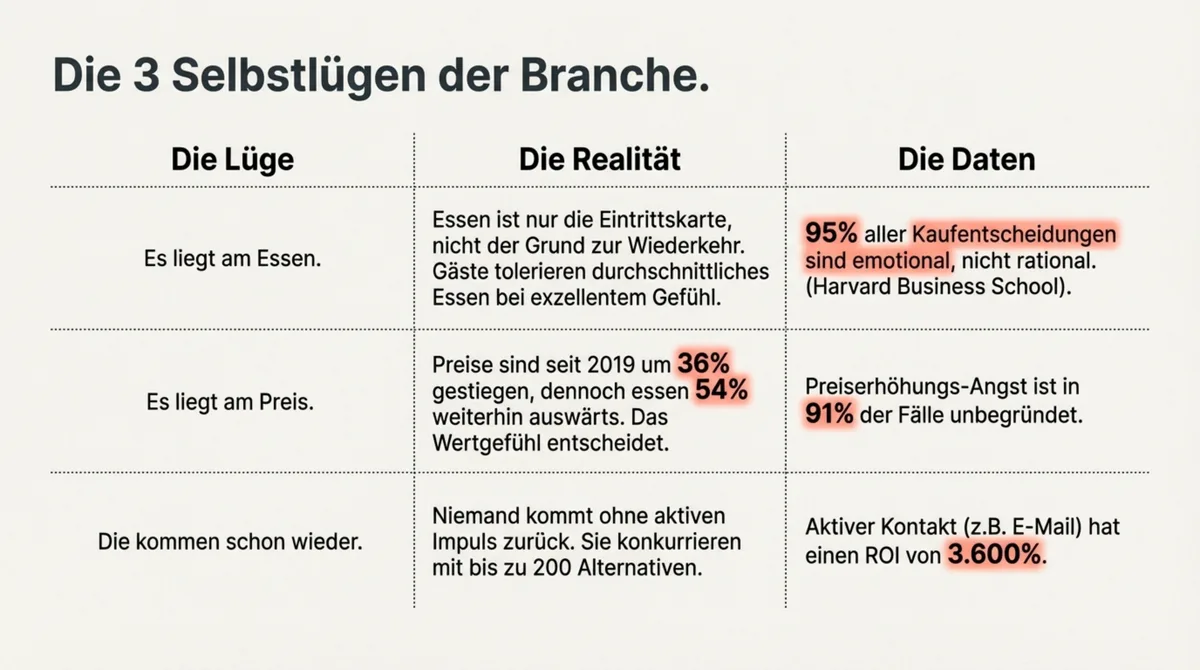 Die 3 Selbstlügen der Branche.

| Die Lüge | Die Realität | Die Daten |
|---|---|---|
| Es liegt am Essen. | Essen ist nur die Eintrittskarte, nicht der Grund zur Wiederkehr. Gäste tolerieren durchschnittliches Essen bei exzellentem Gefühl. | 95% aller Kaufentscheidungen sind emotional, nicht rational. (Harvard Business School). |
| Es liegt am Preis. | Preise sind seit 2019 um 36% gestiegen, dennoch essen 54% weiterhin auswärts. Das Wertgefühl entscheidet. | Preiserhöhungs-Angst ist in 91% der Fälle unbegründet. |
| Die kommen schon wieder. | Niemand kommt ohne aktiven Impuls zurück. Sie konkurrieren mit bis zu 200 Alternativen. | Aktiver Kontakt (z.B. E-Mail) hat einen ROI von 3.600%. |